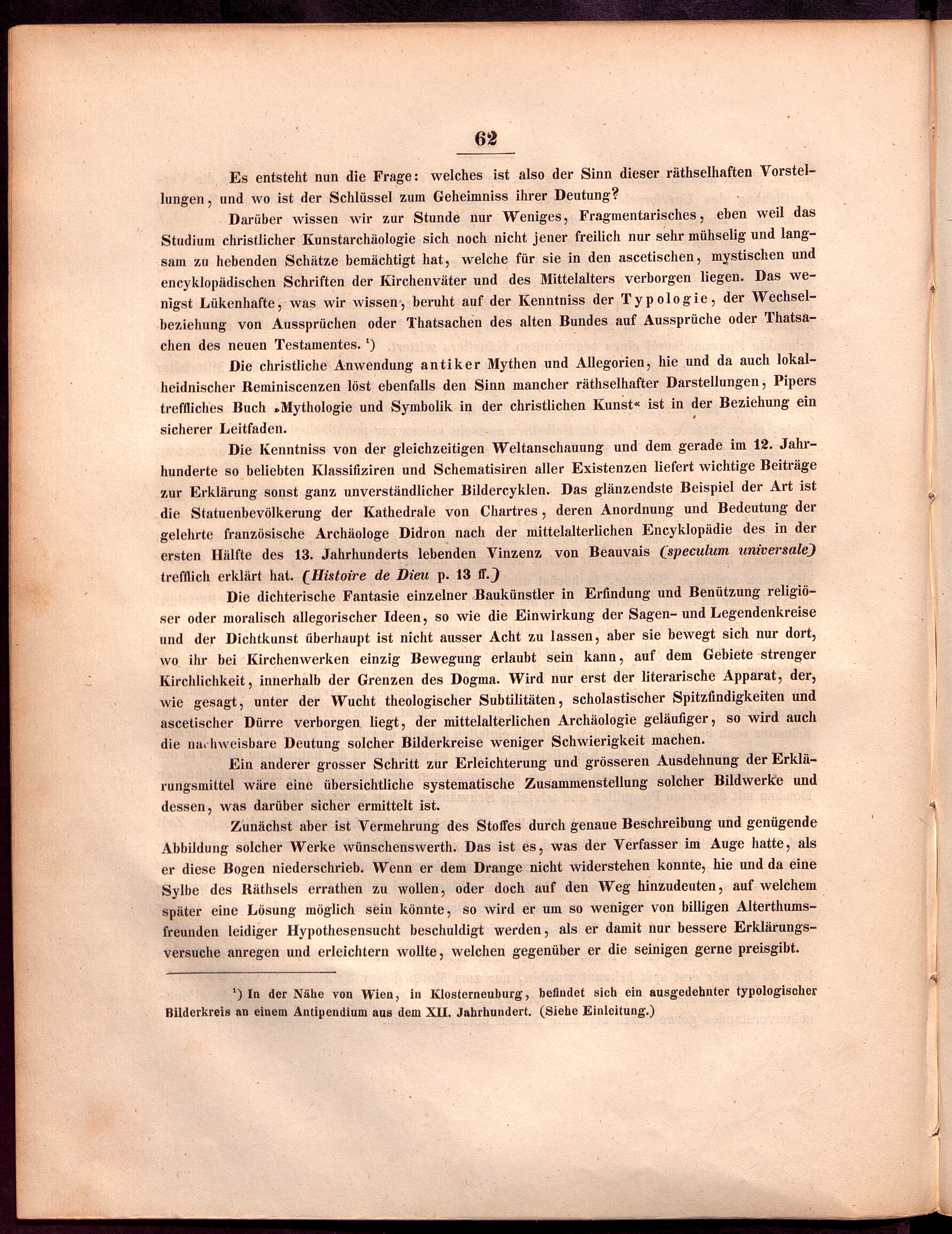 62

Es entsteht nun die Frage: welches ist also der Sinn dieser räthselhaften Vorstellungen, und wo ist der Schlüssel zum Geheimniss ihrer Deutung?

Darüber wissen wir zur Stunde nur Weniges, Fragmentarisches, eben weil das Studium christlicher Kunstarchäologie sich noch nicht jener freilich nur sehr mühselig und langsam zu hebenden Schätze bemächtigt hat, welche für sie in den ascetischen, mystischen und encyklopädischen Schriften der Kirchenväter und des Mittelalters verborgen liegen. Das wenigst Lükenhafte, was wir wissen, beruht auf der Kenntniss der Typologie, der Wechselbeziehung von Aussprüchen oder Thatsachen des alten Bundes auf Aussprüche oder Thatsachen des neuen Testamentes. ¹)

Die christliche Anwendung antiker Mythen und Allegorien, hie und da auch lokalheidnischer Reminiscenzen löst ebenfalls den Sinn mancher räthselhafter Darstellungen, Pipers treffliches Buch »Mythologie und Symbolik in der christlichen Kunst« ist in der Beziehung ein sicherer Leitfaden.

Die Kenntniss von der gleichzeitigen Weltanschauung und dem gerade im 12. Jahrhunderte so beliebten Klassifiziren und Schematisiren aller Existenzen liefert wichtige Beiträge zur Erklärung sonst ganz unverständlicher Bildercyklen. Das glänzendste Beispiel der Art ist die Statuenbevölkerung der Kathedrale von Chartres, deren Anordnung und Bedeutung der gelehrte französische Archäologe Didron nach der mittelalterlichen Encyklopädie des in der ersten Hälfte des 13. Jahrhunderts lebenden Vinzenz von Beauvais (speculum universale) trefflich erklärt hat. (Histoire de Dieu p. 13 ff.)

Die dichterische Fantasie einzelner Baukünstler in Erfindung und Benützung religiöser oder moralisch allegorischer Ideen, so wie die Einwirkung der Sagen- und Legendenkreise und der Dichtkunst überhaupt ist nicht ausser Acht zu lassen, aber sie bewegt sich nur dort, wo ihr bei Kirchenwerken einzig Bewegung erlaubt sein kann, auf dem Gebiete strenger Kirchlichkeit, innerhalb der Grenzen des Dogma. Wird nur erst der literarische Apparat, der, wie gesagt, unter der Wucht theologischer Subtilitäten, scholastischer Spitzfindigkeiten und ascetischer Dürre verborgen liegt, der mittelalterlichen Archäologie geläufiger, so wird auch die nachweisbare Deutung solcher Bilderkreise weniger Schwierigkeit machen.

Ein anderer grosser Schritt zur Erleichterung und grösseren Ausdehnung der Erklärungsmittel wäre eine übersichtliche systematische Zusammenstellung solcher Bildwerke und dessen, was darüber sicher ermittelt ist.

Zunächst aber ist Vermehrung des Stoffes durch genaue Beschreibung und genügende Abbildung solcher Werke wünschenswerth. Das ist es, was der Verfasser im Auge hatte, als er diese Bogen niederschrieb. Wenn er dem Drange nicht widerstehen konnte, hie und da eine Sylbe des Räthsels errathen zu wollen, oder doch auf den Weg hinzudeuten, auf welchem später eine Lösung möglich sein könnte, so wird er um so weniger von billigen Alterthumsfreunden leidiger Hypothesensucht beschuldigt werden, als er damit nur bessere Erklärungsversuche anregen und erleichtern wollte, welchen gegenüber er die seinigen gerne preisgibt.

¹) In der Nähe von Wien, in Klosterneuburg, befindet sich ein ausgedehnter typologischer Bilderkreis an einem Antipendium aus dem XII. Jahrhundert. (Siehe Einleitung.)